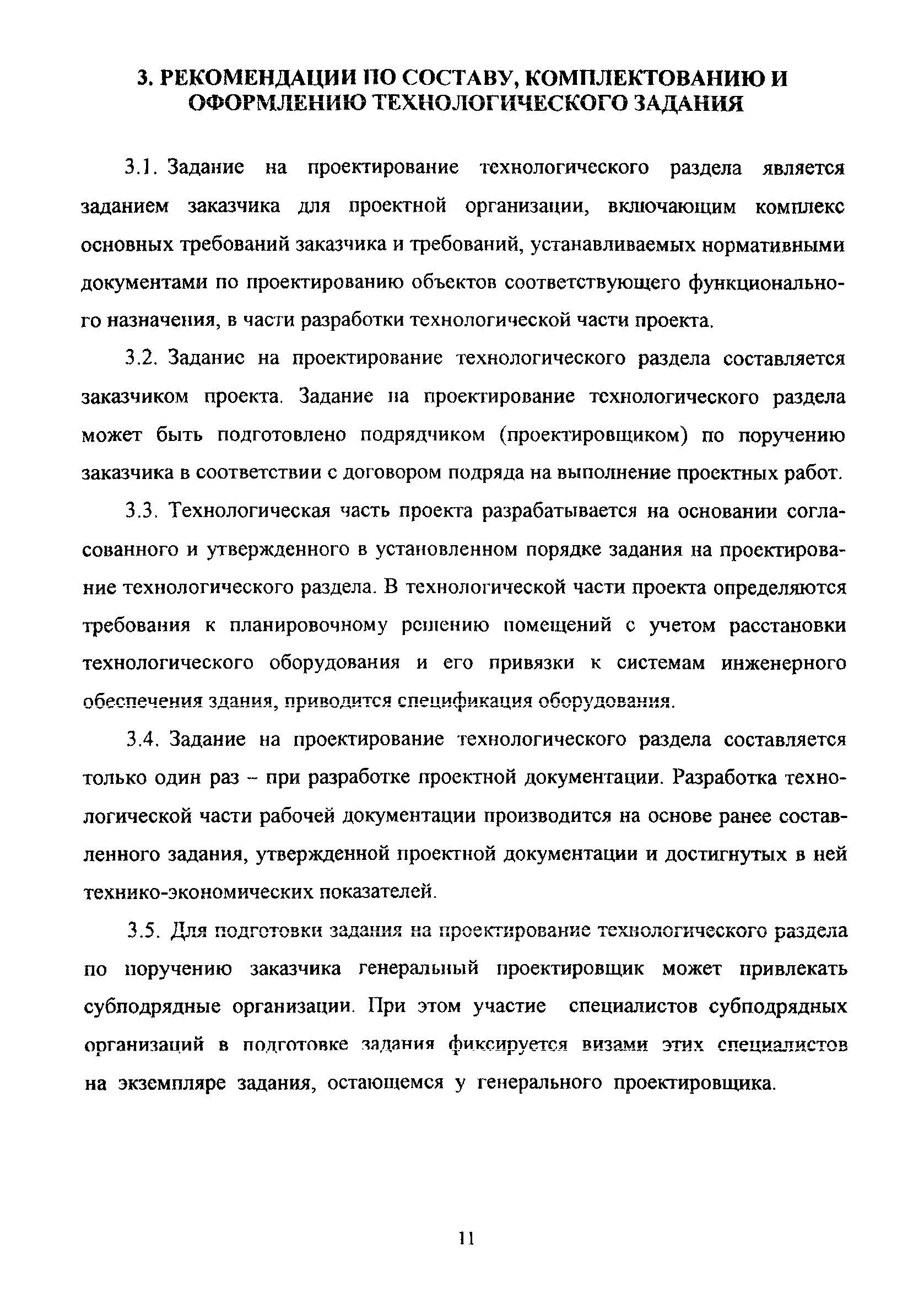 3. РЕКОМЕНДАЦИИ ПО СОСТАВУ, КОМПЛЕКТОВАНИЮ И ОФОРМЛЕНИЮ ТЕХНОЛОГИЧЕСКОГО ЗАДАНИЯ

3.1. Задание на проектирование технологического раздела является заданием заказчика для проектной организации, включающим комплекс основных требований заказчика и требований, устанавливаемых нормативными документами по проектированию объектов соответствующего функционального назначения, в части разработки технологической части проекта.

3.2. Задание на проектирование технологического раздела составляется заказчиком проекта. Задание на проектирование технологического раздела может быть подготовлено подрядчиком (проектировщиком) по поручению заказчика в соответствии с договором подряда на выполнение проектных работ.

3.3. Технологическая часть проекта разрабатывается на основании согласованного и утвержденного в установленном порядке задания на проектирование технологического раздела. В технологической части проекта определяются требования к планировочному решению помещений с учетом расстановки технологического оборудования и его привязки к системам инженерного обеспечения здания, приводится спецификация оборудования.

3.4. Задание на проектирование технологического раздела составляется только один раз – при разработке проектной документации. Разработка технологической части рабочей документации производится на основе ранее составленного задания, утвержденной проектной документации и достигнутых в ней технико-экономических показателей.

3.5. Для подготовки задания на проектирование технологического раздела по поручению заказчика генеральный проектировщик может привлекать субподрядные организации. При этом участие специалистов субподрядных организаций в подготовке задания фиксируется визами этих специалистов на экземпляре задания, остающемся у генерального проектировщика.

11